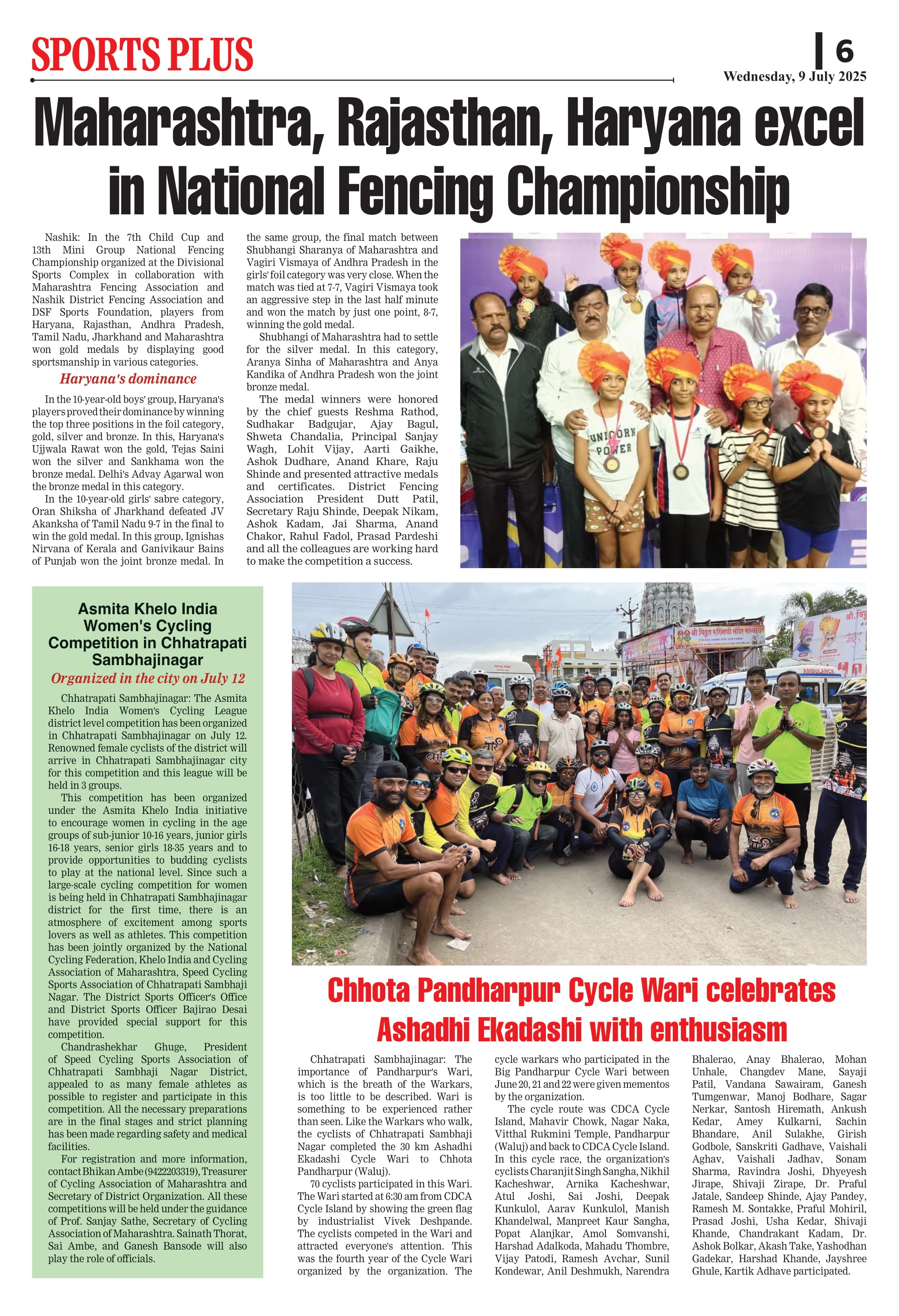 SPORTS PLUS

6
Wednesday, 9 July 2025

Maharashtra, Rajasthan, Haryana excel in National Fencing Championship

Nashik: In the 7th Child Cup and 13th Mini Group National Fencing Championship organized at the Divisional Sports Complex in collaboration with Maharashtra Fencing Association and Nashik District Fencing Association and DSF Sports Foundation, players from Haryana, Rajasthan, Andhra Pradesh, Tamil Nadu, Jharkhand and Maharashtra won gold medals by displaying good sportsmanship in various categories.

Haryana's dominance

In the 10-year-old boys' group, Haryana's players proved their dominance by winning the top three positions in the foil category, gold, silver and bronze. In this, Haryana's Ujjwala Rawat won the gold, Tejas Saini won the silver and Sankhama won the bronze medal. Delhi's Advay Agarwal won the bronze medal in this category.

In the 10-year-old girls' sabre category, Oran Shiksha of Jharkhand defeated JV Akanksha of Tamil Nadu 9-7 in the final to win the gold medal. In this group, Ignishas Nirvana of Kerala and Ganivikaur Bains of Punjab won the joint bronze medal. In the same group, the final match between Shubhangi Sharanya of Maharashtra and Vagiri Vismaya of Andhra Pradesh in the girls' foil category was very close. When the match was tied at 7-7, Vagiri Vismaya took an aggressive step in the last half minute and won the match by just one point, 8-7, winning the gold medal.

Shubhangi of Maharashtra had to settle for the silver medal. In this category, Aranya Sinha of Maharashtra and Anya Kandika of Andhra Pradesh won the joint bronze medal.

The medal winners were honored by the chief guests Reshma Rathod, Sudhakar Badgujar, Ajay Bagul, Shweta Chandalia, Principal Sanjay Wagh, Lohit Vijay, Aarti Gaikhe, Ashok Dudhare, Anand Khare, Raju Shinde and presented attractive medals and certificates. District Fencing Association President Dutt Patil, Secretary Raju Shinde, Deepak Nikam, Ashok Kadam, Jai Sharma, Anand Chakor, Rahul Fadol, Prasad Pardeshi and all the colleagues are working hard to make the competition a success.

UNICORN POWER

Asmita Khelo India Women's Cycling Competition in Chhatrapati Sambhajinagar

Organized in the city on July 12

Chhatrapati Sambhajinagar: The Asmita Khelo India Women's Cycling League district level competition has been organized in Chhatrapati Sambhajinagar on July 12. Renowned female cyclists of the district will arrive in Chhatrapati Sambhajinagar city for this competition and this league will be held in 3 groups.

This competition has been organized under the Asmita Khelo India initiative to encourage women in cycling in the age groups of sub-junior 10-16 years, junior girls 16-18 years, senior girls 18-35 years and to provide opportunities to budding cyclists to play at the national level. Since such a large-scale cycling competition for women is being held in Chhatrapati Sambhajinagar district for the first time, there is an atmosphere of excitement among sports lovers as well as athletes. This competition has been jointly organized by the National Cycling Federation, Khelo India and Cycling Association of Maharashtra, Speed Cycling Sports Association of Chhatrapati Sambhaji Nagar. The District Sports Officer's Office and District Sports Officer Bajirao Desai have provided special support for this competition.

Chandrashekhar Ghuge, President of Speed Cycling Sports Association of Chhatrapati Sambhaji Nagar District, appealed to as many female athletes as possible to register and participate in this competition. All the necessary preparations are in the final stages and strict planning has been made regarding safety and medical facilities.

For registration and more information, contact Bhikan Ambe (9422203319), Treasurer of Cycling Association of Maharashtra and Secretary of District Organization. All these competitions will be held under the guidance of Prof. Sanjay Sathe, Secretary of Cycling Association of Maharashtra. Sainath Thorat, Sai Ambe, and Ganesh Bansode will also play the role of officials.

AMBULANCE

Chhota Pandharpur Cycle Wari celebrates Ashadhi Ekadashi with enthusiasm

Chhatrapati Sambhajinagar: The importance of Pandharpur's Wari, which is the breath of the Warkars, is too little to be described. Wari is something to be experienced rather than seen. Like the Warkars who walk, the cyclists of Chhatrapati Sambhaji Nagar completed the 30 km Ashadhi Ekadashi Cycle Wari to Chhota Pandharpur (Waluj).

70 cyclists participated in this Wari. The Wari started at 6:30 am from CDCA Cycle Island by showing the green flag by industrialist Vivek Deshpande. The cyclists competed in the Wari and attracted everyone's attention. This was the fourth year of the Cycle Wari organized by the organization. The cycle warkars who participated in the Big Pandharpur Cycle Wari between June 20, 21 and 22 were given mementos by the organization.

The cycle route was CDCA Cycle Island, Mahavir Chowk, Nagar Naka, Vitthal Rukmini Temple, Pandharpur (Waluj) and back to CDCA Cycle Island. In this cycle race, the organization's cyclists Charanjit Singh Sangha, Nikhil Kacheshwar, Arnika Kacheshwar, Atul Joshi, Sai Joshi, Deepak Kunkulol, Aarav Kunkulol, Manish Khandelwal, Manpreet Kaur Sangha, Popat Alanjkar, Amol Somvanshi, Harshad Adalkoda, Mahadu Thombre, Vijay Patodi, Ramesh Avchar, Sunil Kondewar, Anil Deshmukh, Narendra Bhalerao, Anay Bhalerao, Mohan Unhale, Changdev Mane, Sayaji Patil, Vandana Sawairam, Ganesh Tumgenwar, Manoj Bodhare, Sagar Nerkar, Santosh Hiremath, Ankush Kedar, Amey Kulkarni, Sachin Bhandare, Anil Sulakhe, Girish Godbole, Sanskriti Gadhave, Vaishali Aghav, Vaishali Jadhav, Sonam Sharma, Ravindra Joshi, Dhyeyesh Jirape, Shivaji Zirape, Dr. Praful Jatale, Sandeep Shinde, Ajay Pandey, Ramesh M. Sontakke, Praful Mohiril, Prasad Joshi, Usha Kedar, Shivaji Khande, Chandrakant Kadam, Dr. Ashok Bolkar, Akash Take, Yashodhan Gadekar, Harshad Khande, Jayshree Ghule, Kartik Adhave participated.